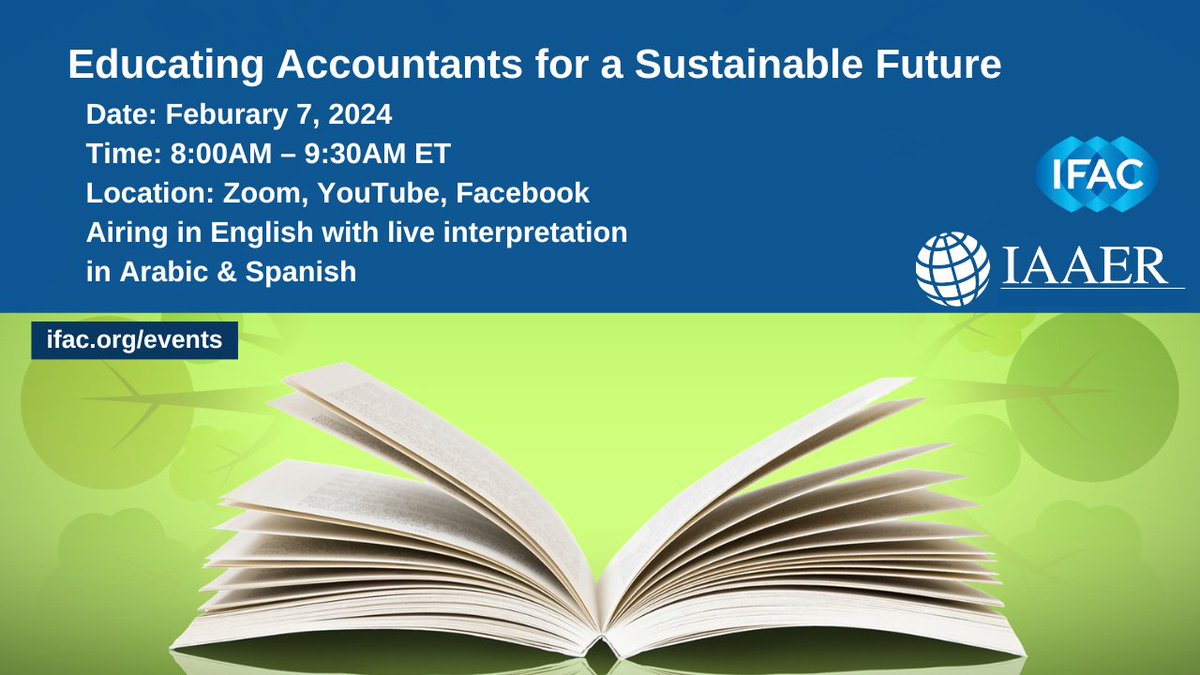 Educating Accountants for a Sustainable Future

Date: Feburary 7, 2024
Time: 8:00AM – 9:30AM ET
Location: Zoom, YouTube, Facebook
Airing in English with live interpretation in Arabic & Spanish

IFAC

IAAER

ifac.org/events